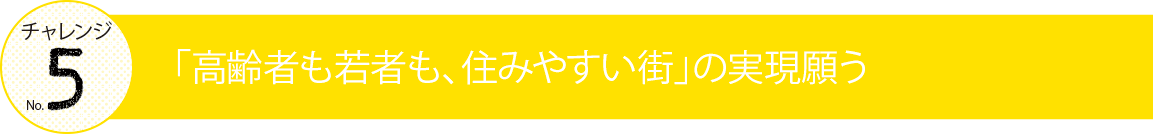 チャレンジ
No. 5

「高齢者も若者も、住みやすい街」の実現願う